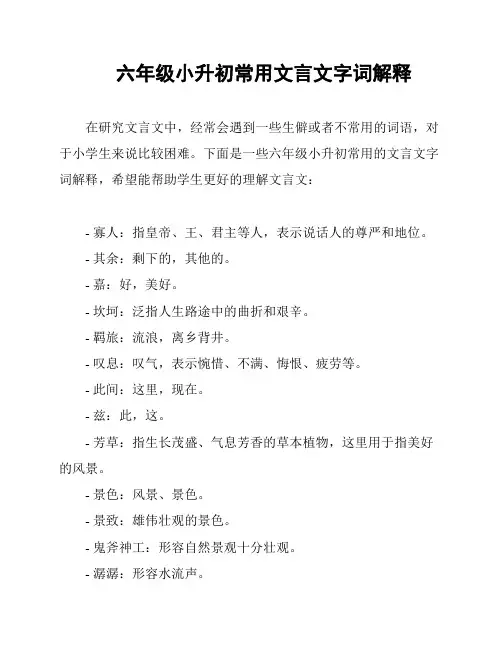 六年级小升初常用文言文字词解释

在研究文言文中，经常会遇到一些生僻或者不常用的词语，对于小学生来说比较困难。下面是一些六年级小升初常用的文言文字词解释，希望能帮助学生更好的理解文言文：

- 寡人：指皇帝、王、君主等人，表示说话人的尊严和地位。
- 其余：剩下的，其他的。
- 嘉：好，美好。
- 坎坷：泛指人生路途中的曲折和艰辛。
- 羁旅：流浪，离乡背井。
- 叹息：叹气，表示惋惜、不满、悔恨、疲劳等。
- 此间：这里，现在。
- 兹：此，这。
- 芳草：指生长茂盛、气息芳香的草本植物，这里用于指美好的风景。
- 景色：风景、景色。
- 景致：雄伟壮观的景色。
- 鬼斧神工：形容自然景观十分壮观。
- 潺潺：形容水流声。